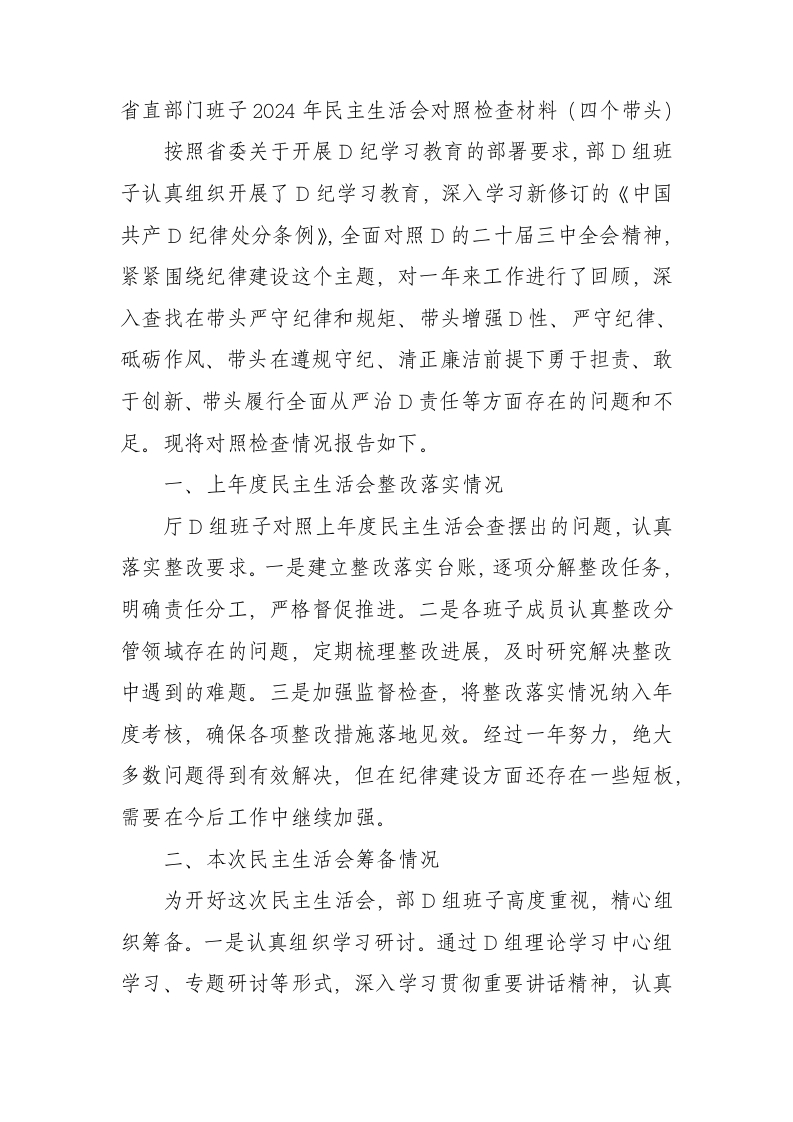 省直部门班子2024年民主生活会对照检查材料（四个带头）

按照省委关于开展D纪学习教育的部署要求，部D组班子认真组织开展了D纪学习教育，深入学习新修订的《中国共产D纪律处分条例》，全面对照D的二十届三中全会精神，紧紧围绕纪律建设这个主题，对一年来工作进行了回顾，深入查找在带头严守纪律和规矩、带头增强D性、严守纪律、砥砺作风、带头在遵规守纪、清正廉洁前提下勇于担责、敢于创新、带头履行全面从严治D责任等方面存在的问题和不足。现将对照检查情况报告如下。

一、上年度民主生活会整改落实情况

厅D组班子对照上年度民主生活会查摆出的问题，认真落实整改要求。一是建立整改落实台账，逐项分解整改任务，明确责任分工，严格督促推进。二是各班子成员认真整改分管领域存在的问题，定期梳理整改进展，及时研究解决整改中遇到的难题。三是加强监督检查，将整改落实情况纳入年度考核，确保各项整改措施落地见效。经过一年努力，绝大多数问题得到有效解决，但在纪律建设方面还存在一些短板，需要在今后工作中继续加强。

二、本次民主生活会筹备情况

为开好这次民主生活会，部D组班子高度重视，精心组织筹备。一是认真组织学习研讨。通过D组理论学习中心组学习、专题研讨等形式，深入学习贯彻重要讲话精神，认真